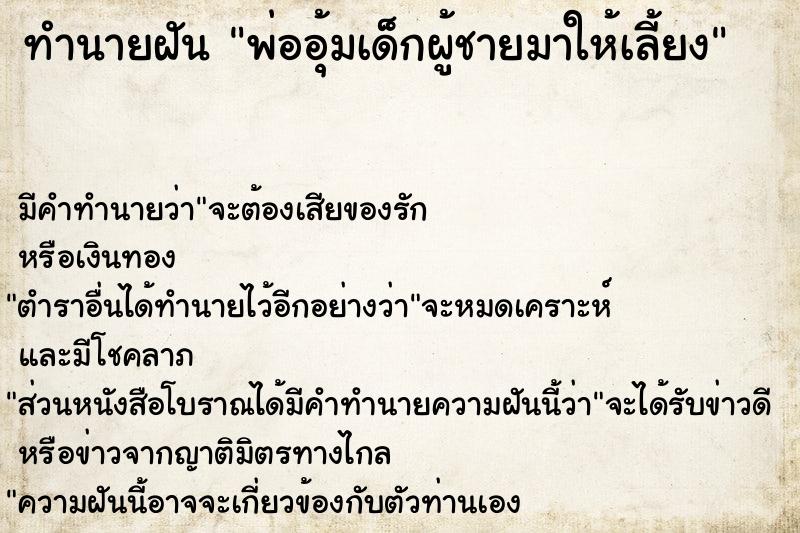 ทำนายฝัน "พ่ออุ้มเด็กผู้ชายมาให้เลี้ยง"

มีคำทำนายว่า"จะต้องเสียของรัก หรือเงินทอง "ตำราอื่นได้ทำนายไว้อีกอย่างว่า"จะหมดเคราะห์ และมีโชคลาภ "ส่วนหนังสือโบราณได้มีคำทำนายความฝันนี้ว่า"จะได้รับข่าวดี หรือข่าวจากญาติมิตรทางไกล "ความฝันนี้อาจจะเกี่ยวข้องกับตัวท่านเอง